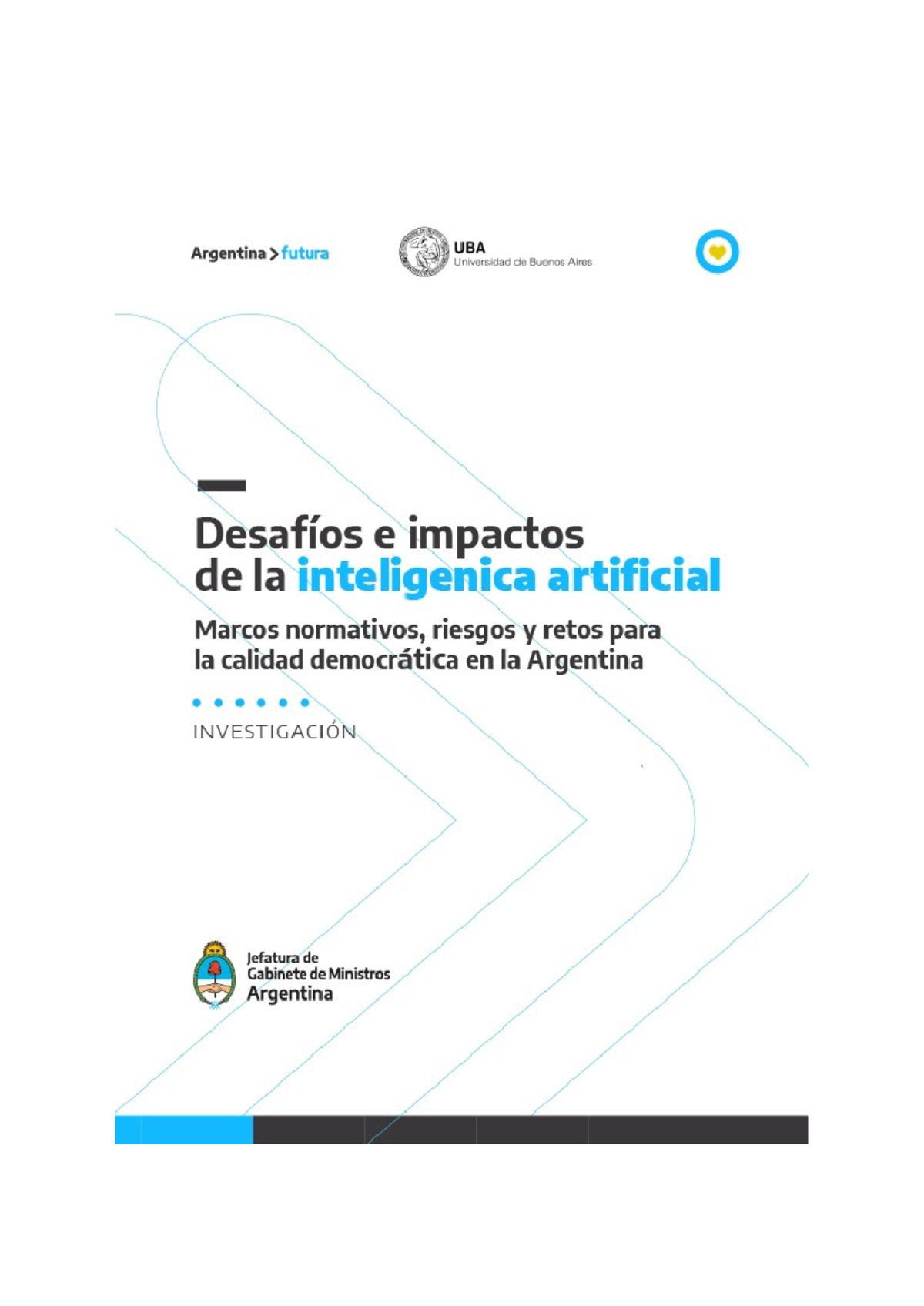 Argentina > futura

UBA
Universidad de Buenos Aires

Desafíos e impactos de la inteligenica artificial

Marcos normativos, riesgos y retos para la calidad democrática en la Argentina

INVESTIGACIÓN

Jefatura de Gabinete de Ministros
Argentina